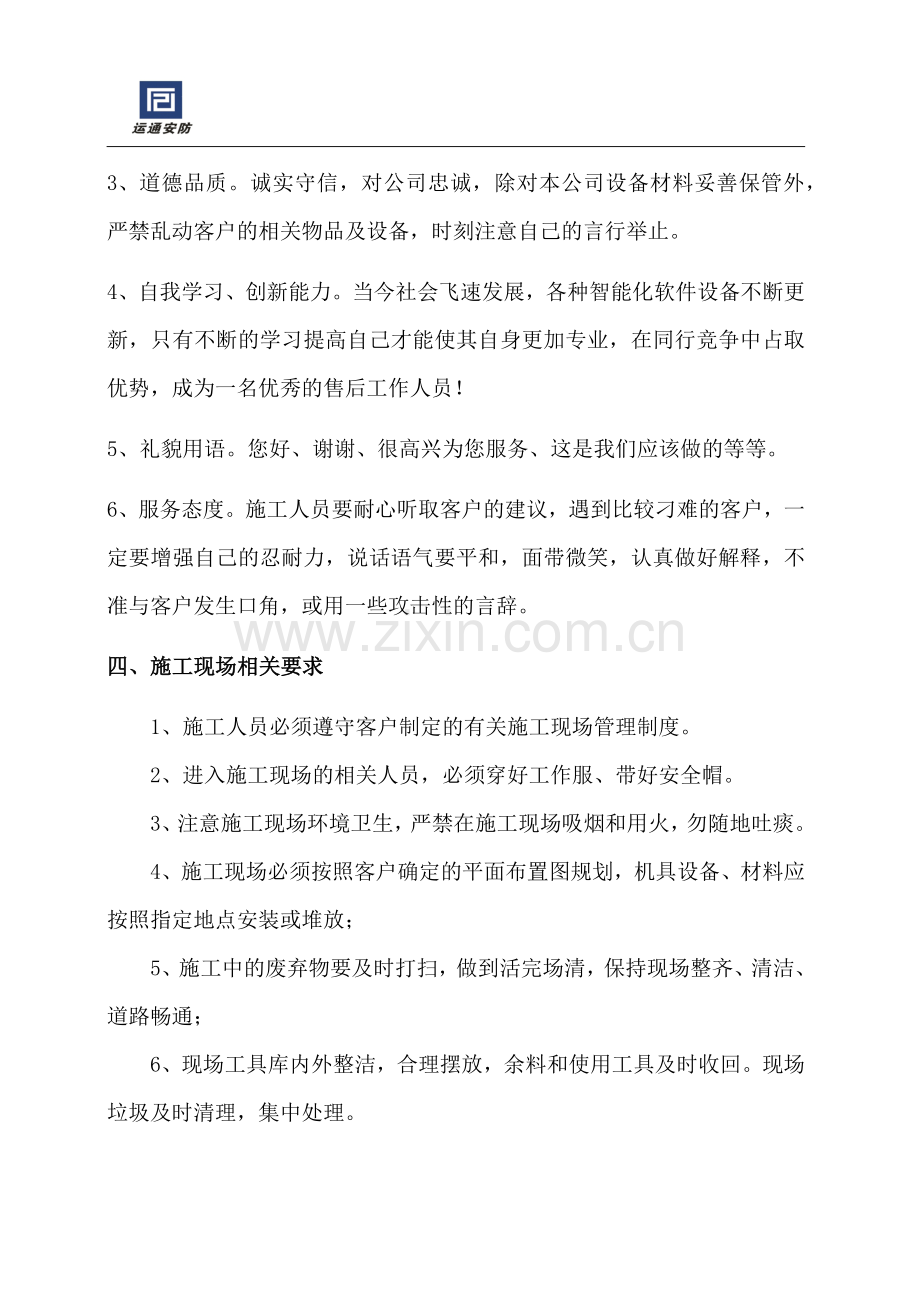 运通安防

3、道德品质。诚实守信，对公司忠诚，除对本公司设备材料妥善保管外，严禁乱动客户的相关物品及设备，时刻注意自己的言行举止。

4、自我学习、创新能力。当今社会飞速发展，各种智能化软件设备不断更新，只有不断的学习提高自己才能使其自身更加专业，在同行竞争中占取优势，成为一名优秀的售后工作人员！

5、礼貌用语。您好、谢谢、很高兴为您服务、这是我们应该做的等等。

6、服务态度。施工人员要耐心听取客户的建议，遇到比较刁难的客户，一定要增强自己的忍耐力，说话语气要平和，面带微笑，认真做好解释，不准与客户发生口角，或用一些攻击性的言辞。

四、施工现场相关要求

1、施工人员必须遵守客户制定的有关施工现场管理制度。

2、进入施工现场的相关人员，必须穿好工作服、带好安全帽。

3、注意施工现场环境卫生，严禁在施工现场吸烟和用火，勿随地吐痰。

4、施工现场必须按照客户确定的平面布置图规划，机具设备、材料应按照指定地点安装或堆放；

5、施工中的废弃物要及时打扫，做到活完场清，保持现场整齐、清洁、道路畅通；

6、现场工具库内外整洁，合理摆放，余料和使用工具及时收回。现场垃圾及时清理，集中处理。

www.zixin.com.cn